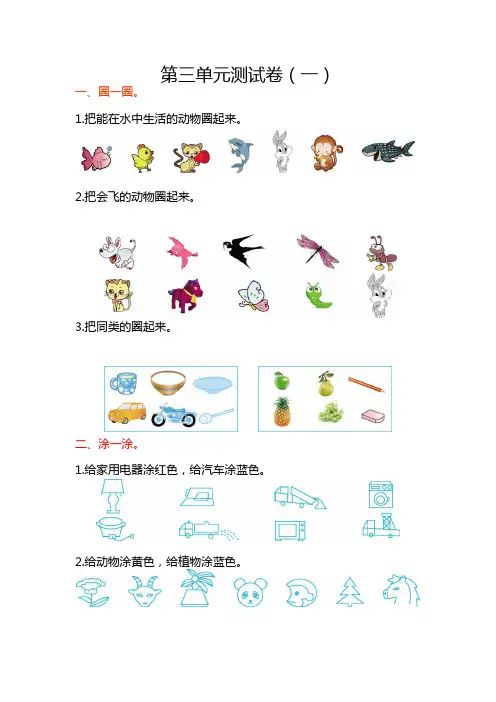 第三单元测试卷（一）

一、圈一圈。

1.把能在水中生活的动物圈起来。

2.把会飞的动物圈起来。

3.把同类的圈起来。

二、涂一涂。

1.给家用电器涂红色，给汽车涂蓝色。

2.给动物涂黄色，给植物涂蓝色。